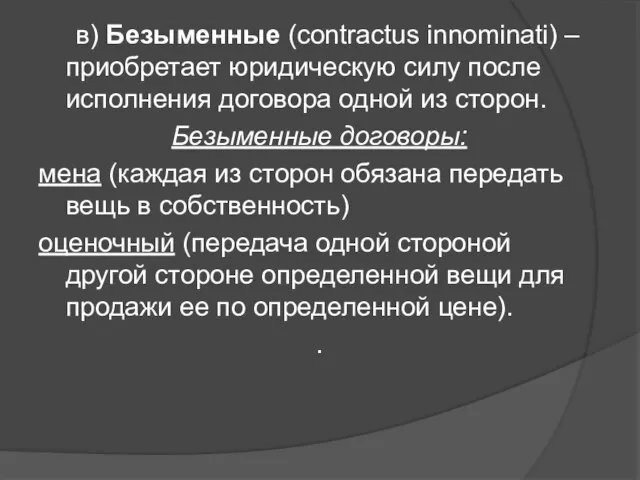 в) Безыменные (contractus innominati) – приобретает юридическую силу после исполнения договора одной из сторон.

Безыменные договоры:

мена (каждая из сторон обязана передать вещь в собственность)

оценочный (передача одной стороной другой стороне определенной вещи для продажи ее по определенной цене).

.